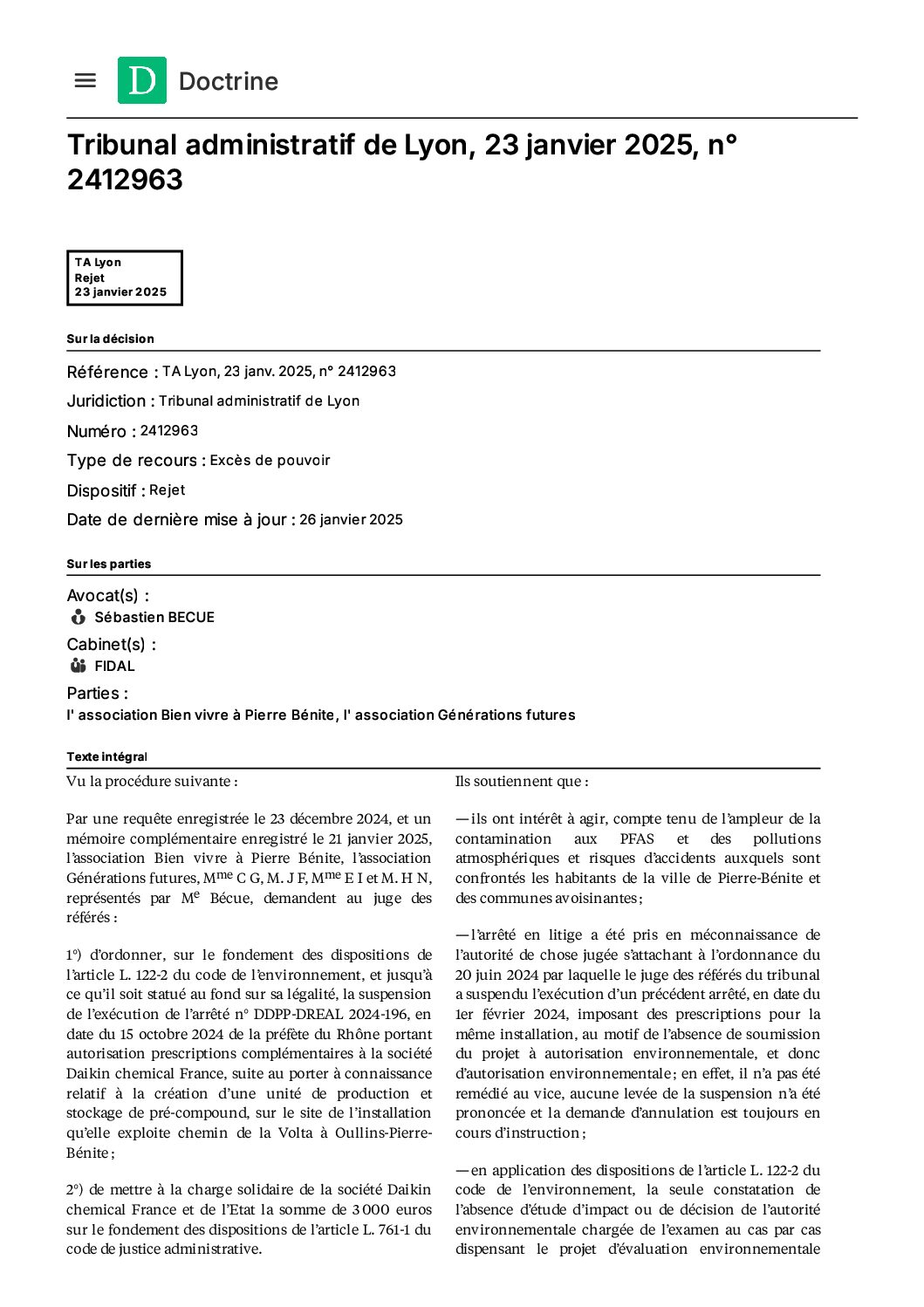 D Doctrine

Tribunal administratif de Lyon, 23 janvier 2025, n° 2412963

TA Lyon
Rejet
23 janvier 2025

Sur la décision

Référence : TA Lyon, 23 janv. 2025, n° 2412963

Juridiction : Tribunal administratif de Lyon

Numéro : 2412963

Type de recours : Excès de pouvoir

Dispositif : Rejet

Date de dernière mise à jour : 26 janvier 2025

Sur les parties

Avocat(s) :
Sébastien BECUE

Cabinet(s) :
FIDAL

Parties :
l' association Bien vivre à Pierre Bénite, l' association Générations futures

Texte intégral

Vu la procédure suivante :

Par une requête enregistrée le 23 décembre 2024, et un mémoire complémentaire enregistré le 21 janvier 2025, l'association Bien vivre à Pierre Bénite, l'association Générations futures, M$^{me}$ C G, M. J F, M$^{me}$ E I et M. H N, représentés par M$^{e}$ Bécue, demandent au juge des référés :

1°) d'ordonner, sur le fondement des dispositions de l'article L. 122-2 du code de l'environnement, et jusqu'à ce qu'il soit statué au fond sur sa légalité, la suspension de l'exécution de l'arrêté n° DDPP-DREAL 2024-196, en date du 15 octobre 2024 de la préfète du Rhône portant autorisation prescriptions complémentaires à la société Daikin chemical France, suite au porter à connaissance relatif à la création d'une unité de production et stockage de pré-compound, sur le site de l'installation qu'elle exploite chemin de la Volta à Oullins-Pierre-Bénite ;

2°) de mettre à la charge solidaire de la société Daikin chemical France et de l'Etat la somme de 3 000 euros sur le fondement des dispositions de l'article L. 761-1 du code de justice administrative.

Ils soutiennent que :

— ils ont intérêt à agir, compte tenu de l'ampleur de la contamination aux PFAS et des pollutions atmosphériques et risques d'accidents auxquels sont confrontés les habitants de la ville de Pierre-Bénite et des communes avoisinantes ;

— l'arrêté en litige a été pris en méconnaissance de l'autorité de chose jugée s'attachant à l'ordonnance du 20 juin 2024 par laquelle le juge des référés du tribunal a suspendu l'exécution d'un précédent arrêté, en date du 1er février 2024, imposant des prescriptions pour la même installation, au motif de l'absence de soumission du projet à autorisation environnementale, et donc d'autorisation environnementale ; en effet, il n'a pas été remédié au vice, aucune levée de la suspension n'a été prononcée et la demande d'annulation est toujours en cours d'instruction ;

— en application des dispositions de l'article L. 122-2 du code de l'environnement, la seule constatation de l'absence d'étude d'impact ou de décision de l'autorité environnementale chargée de l'examen au cas par cas dispensant le projet d'évaluation environnementale